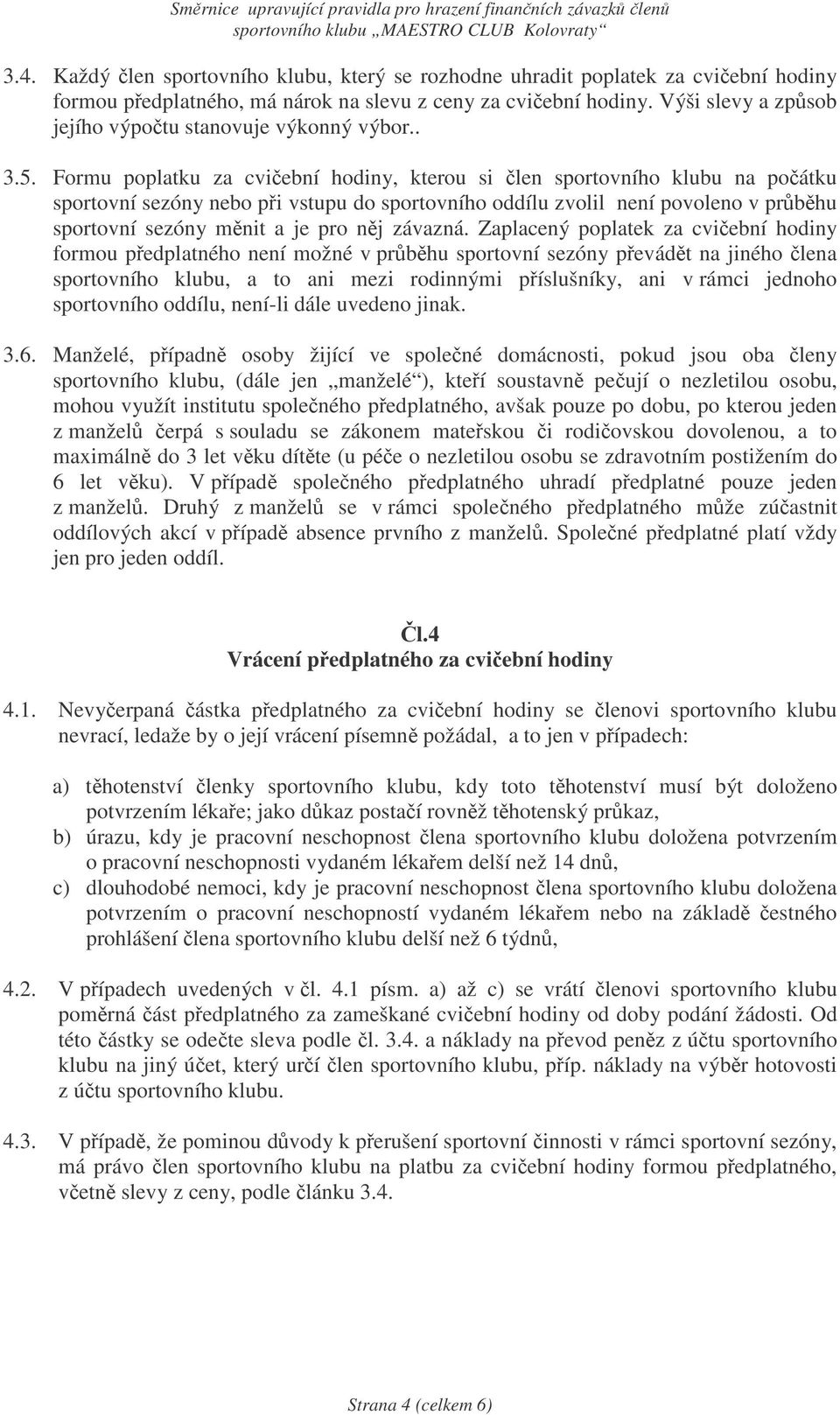 Směrnice upravující pravidla pro hrazení finančních závazků členů
sportovního klubu „MAESTRO CLUB Kolovraty“

3.4. Každý člen sportovního klubu, který se rozhodne uhradit poplatek za cvičební hodiny formou předplatného, má nárok na slevu z ceny za cvičební hodiny. Výši slevy a způsob jejího výpočtu stanovuje výkonný výbor..

3.5. Formu poplatku za cvičební hodiny, kterou si člen sportovního klubu na počátku sportovní sezóny nebo při vstupu do sportovního oddílu zvolil není povoleno v průběhu sportovní sezóny měnit a je pro něj závazná. Zaplacený poplatek za cvičební hodiny formou předplatného není možné v průběhu sportovní sezóny převádět na jiného člena sportovního klubu, a to ani mezi rodinnými příslušníky, ani v rámci jednoho sportovního oddílu, není-li dále uvedeno jinak.

3.6. Manželé, případně osoby žijící ve společné domácnosti, pokud jsou oba členy sportovního klubu, (dále jen „manželé“), kteří soustavně pečují o nezletilou osobu, mohou využít institutu společného předplatného, avšak pouze po dobu, po kterou jeden z manželů čerpá s souladu se zákonem mateřskou či rodičovskou dovolenou, a to maximálně do 3 let věku dítěte (u péče o nezletilou osobu se zdravotním postižením do 6 let věku). V případě společného předplatného uhradí předplatné pouze jeden z manželů. Druhý z manželů se v rámci společného předplatného může zúčastnit oddílových akcí v případě absence prvního z manželů. Společné předplatné platí vždy jen pro jeden oddíl.

Čl.4
Vrácení předplatného za cvičební hodiny

4.1. Nevyčerpaná částka předplatného za cvičební hodiny se členovi sportovního klubu nevrací, ledaže by o její vrácení písemně požádal, a to jen v případech:

a) těhotenství členky sportovního klubu, kdy toto těhotenství musí být doloženo potvrzením lékaře; jako důkaz postačí rovněž těhotenský průkaz,
b) úrazu, kdy je pracovní neschopnost člena sportovního klubu doložena potvrzením o pracovní neschopnosti vydaném lékařem delší než 14 dnů,
c) dlouhodobé nemoci, kdy je pracovní neschopnost člena sportovního klubu doložena potvrzením o pracovní neschopností vydaném lékařem nebo na základě čestného prohlášení člena sportovního klubu delší než 6 týdnů,

4.2. V případech uvedených v čl. 4.1 písm. a) až c) se vrátí členovi sportovního klubu poměrná část předplatného za zameškané cvičební hodiny od doby podání žádosti. Od této částky se odečte sleva podle čl. 3.4. a náklady na převod peněz z účtu sportovního klubu na jiný účet, který určí člen sportovního klubu, příp. náklady na výběr hotovosti z účtu sportovního klubu.

4.3. V případě, že pominou důvody k přerušení sportovní činnosti v rámci sportovní sezóny, má právo člen sportovního klubu na platbu za cvičební hodiny formou předplatného, včetně slevy z ceny, podle článku 3.4.

Strana 4 (celkem 6)